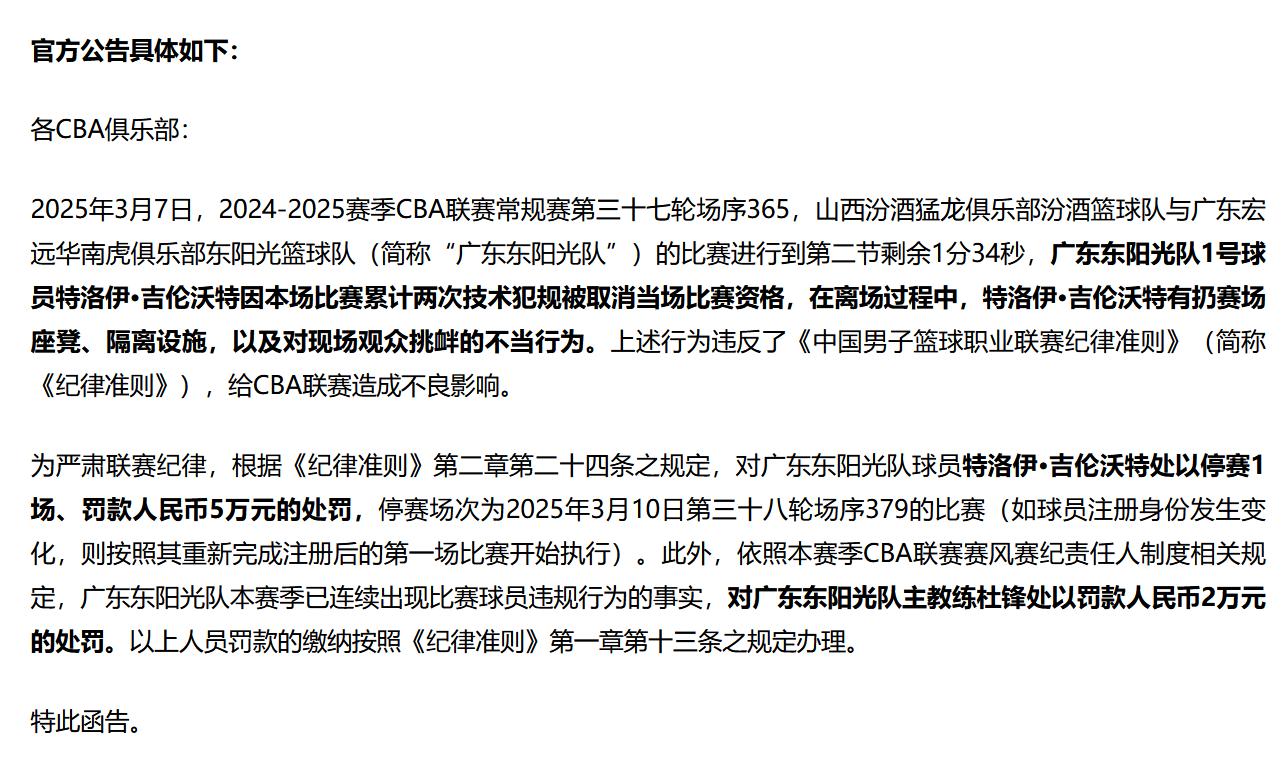 官方公告具体如下：

各CBA俱乐部：

2025年3月7日，2024-2025赛季CBA联赛常规赛第三十七轮场序365，山西汾酒猛龙俱乐部汾酒篮球队与广东宏远华南虎俱乐部东阳光篮球队（简称“广东东阳光队”）的比赛进行到第二节剩余1分34秒，广东东阳光队1号球员特洛伊•吉伦沃特因本场比赛累计两次技术犯规被取消当场比赛资格，在离场过程中，特洛伊•吉伦沃特有扔赛场座凳、隔离设施，以及对现场观众挑衅的不当行为。上述行为违反了《中国男子篮球职业联赛纪律准则》（简称《纪律准则》），给CBA联赛造成不良影响。

为严肃联赛纪律，根据《纪律准则》第二章第二十四条之规定，对广东东阳光队球员特洛伊•吉伦沃特处以停赛1场、罚款人民币5万元的处罚，停赛场次为2025年3月10日第三十八轮场序379的比赛（如球员注册身份发生变化，则按照其重新完成注册后的第一场比赛开始执行）。此外，依照本赛季CBA联赛赛风赛纪责任人制度相关规定，广东东阳光队本赛季已连续出现比赛球员违规行为的事实，对广东东阳光队主教练杜锋处以罚款人民币2万元的处罚。以上人员罚款的缴纳按照《纪律准则》第一章第十三条之规定办理。

特此函告。